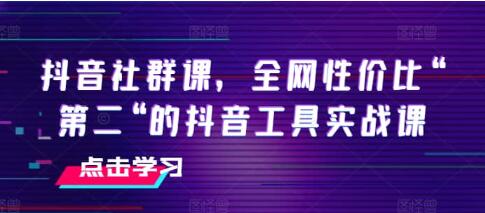 抖音社群课，全网性价比“第二“的抖音工具实战课

点击学习